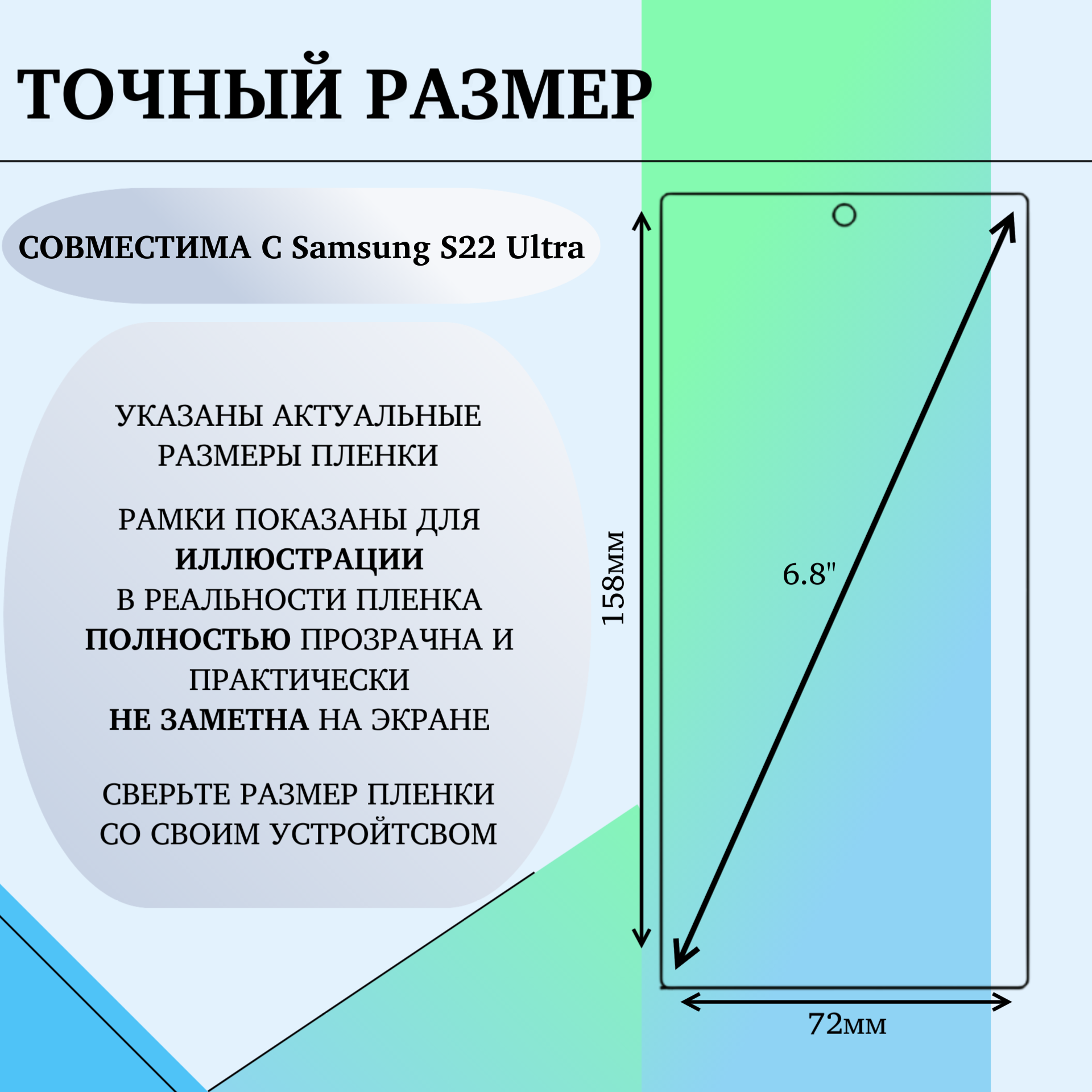 ТОЧНЫЙ РАЗМЕР

СОВМЕСТИМА С Samsung S22 Ultra

УКАЗАНЫ АКТУАЛЬНЫЕ РАЗМЕРЫ ПЛЕНКИ

РАМКИ ПОКАЗАНЫ ДЛЯ ИЛЛЮСТРАЦИИ В РЕАЛЬНОСТИ ПЛЕНКА ПОЛНОСТЬЮ ПРОЗРАЧНА И ПРАКТИЧЕСКИ НЕ ЗАМЕТНА НА ЭКРАНЕ

СВЕРЬТЕ РАЗМЕР ПЛЕНКИ СО СВОИМ УСТРОЙТСВОМ

158мм

6.8"

72мм